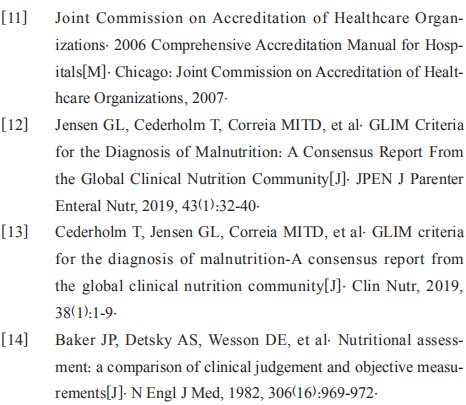 [11] Joint Commission on Accreditation of Healthcare Organizations· 2006 Comprehensive Accreditation Manual for Hospitals[M]· Chicago: Joint Commission on Accreditation of Healthcare Organizations, 2007·

[12] Jensen GL, Cederholm T, Correia MITD, et al· GLIM Criteria for the Diagnosis of Malnutrition: A Consensus Report From the Global Clinical Nutrition Community[J]· JPEN J Parenter Enteral Nutr, 2019, 43(1):32-40·

[13] Cederholm T, Jensen GL, Correia MITD, et al· GLIM criteria for the diagnosis of malnutrition-A consensus report from the global clinical nutrition community[J]· Clin Nutr, 2019, 38(1):1-9·

[14] Baker JP, Detsky AS, Wesson DE, et al· Nutritional assessment: a comparison of clinical judgement and objective measurements[J]· N Engl J Med, 1982, 306(16):969-972·